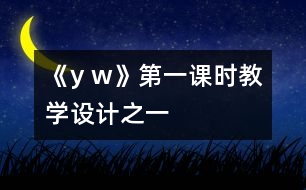 《y w》第一课时教学设计之一